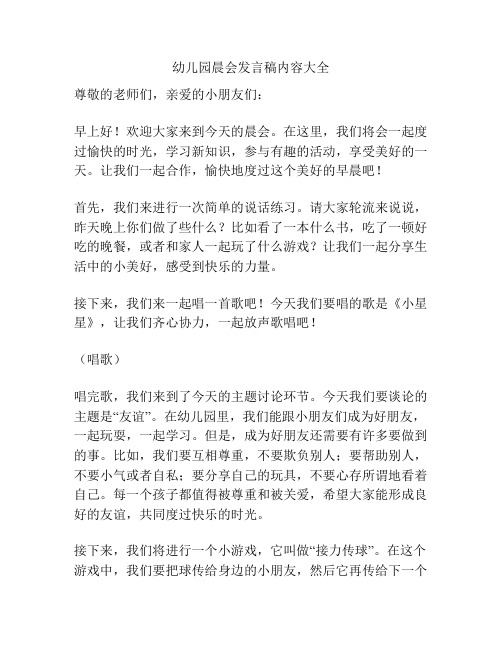 幼儿园晨会发言稿内容大全

尊敬的老师们，亲爱的小朋友们：

早上好！欢迎大家来到今天的晨会。在这里，我们将会一起度过愉快的时光，学习新知识，参与有趣的活动，享受美好的一天。让我们一起合作，愉快地度过这个美好的早晨吧！

首先，我们来进行一次简单的说话练习。请大家轮流来说说，昨天晚上你们做了些什么？比如看了一本什么书，吃了一顿好吃的晚餐，或者和家人一起玩了什么游戏？让我们一起分享生活中的小美好，感受到快乐的力量。

接下来，我们来一起唱一首歌吧！今天我们要唱的歌是《小星星》，让我们齐心协力，一起放声歌唱吧！

（唱歌）

唱完歌，我们来到了今天的主题讨论环节。今天我们要谈论的主题是“友谊”。在幼儿园里，我们能跟小朋友们成为好朋友，一起玩耍，一起学习。但是，成为好朋友还需要有许多要做到的事。比如，我们要互相尊重，不要欺负别人；要帮助别人，不要小气或者自私；要分享自己的玩具，不要心存所谓地看着自己。每一个孩子都值得被尊重和被关爱，希望大家能形成良好的友谊，共同度过快乐的时光。

接下来，我们将进行一个小游戏，它叫做“接力传球”。在这个游戏中，我们要把球传给身边的小朋友，然后它再传给下一个